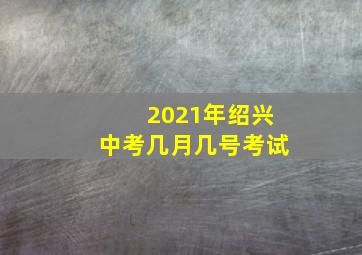 2021年绍兴
中考几月几号考试